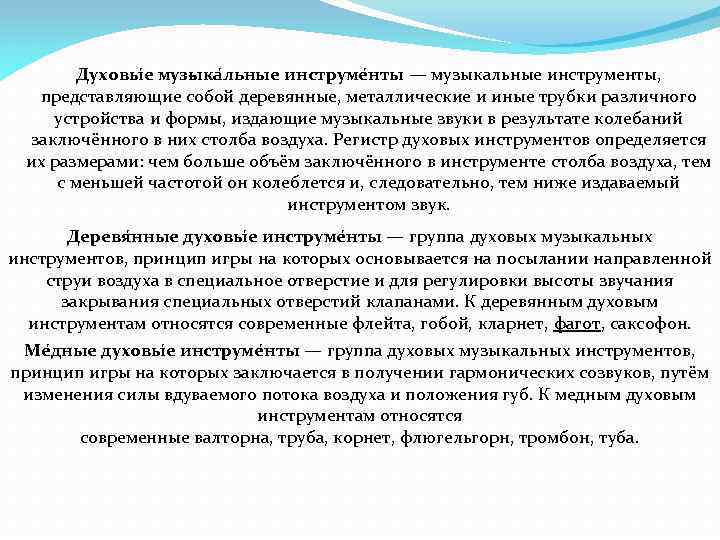 Духовы́е музыка́льные инструме́нты — музыкальные инструменты, представляющие собой деревянные, металлические и иные трубки различного устройства и формы, издающие музыкальные звуки в результате колебаний заключённого в них столба воздуха. Регистр духовых инструментов определяется их размерами: чем больше объём заключённого в инструменте столба воздуха, тем с меньшей частотой он колеблется и, следовательно, тем ниже издаваемый инструментом звук.

Деревя́нные духовы́е инструме́нты — группа духовых музыкальных инструментов, принцип игры на которых основывается на посылании направленной струи воздуха в специальное отверстие и для регулировки высоты звучания закрывания специальных отверстий клапанами. К деревянным духовым инструментам относятся современные флейта, гобой, кларнет, фагот, саксофон.

Ме́дные духовы́е инструме́нты — группа духовых музыкальных инструментов, принцип игры на которых заключается в получении гармонических созвуков, путём изменения силы вдуваемого потока воздуха и положения губ. К медным духовым инструментам относятся современные валторна, труба, корнет, флюгельгорн, тромбон, туба.